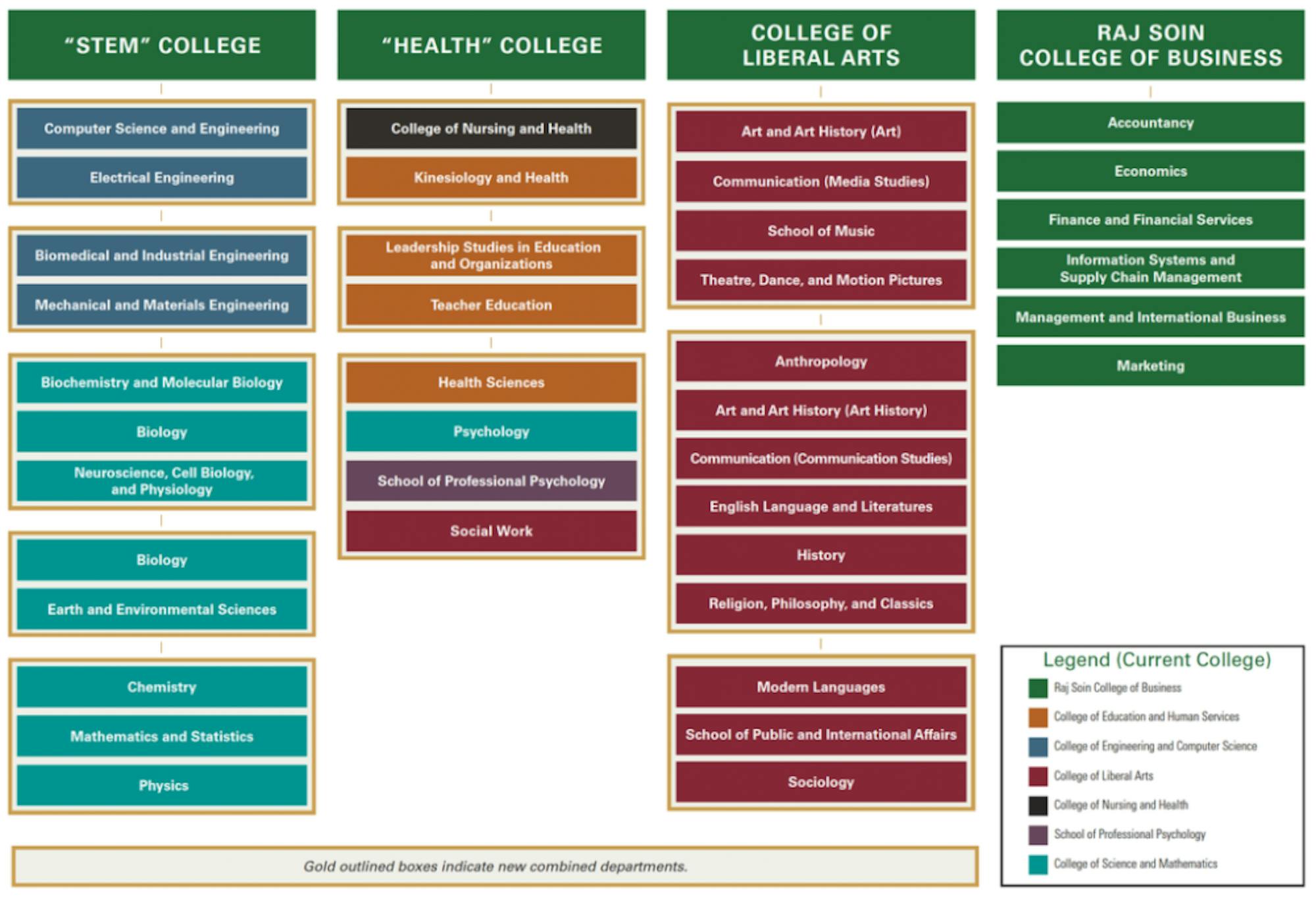 "STEM" COLLEGE

Computer Science and Engineering
Electrical Engineering

Biomedical and Industrial Engineering
Mechanical and Materials Engineering

Biochemistry and Molecular Biology
Biology
Neuroscience, Cell Biology, and Physiology

Biology
Earth and Environmental Sciences

Chemistry
Mathematics and Statistics
Physics

"HEALTH" COLLEGE

College of Nursing and Health
Kinesiology and Health

Leadership Studies in Education and Organizations
Teacher Education

Health Sciences
Psychology
School of Professional Psychology
Social Work

COLLEGE OF LIBERAL ARTS

Art and Art History (Art)
Communication (Media Studies)
School of Music
Theatre, Dance, and Motion Pictures

Anthropology
Art and Art History (Art History)
Communication (Communication Studies)
English Language and Literatures
History
Religion, Philosophy, and Classics

Modern Languages
School of Public and International Affairs
Sociology

RAJ SOIN COLLEGE OF BUSINESS

Accountancy
Economics
Finance and Financial Services
Information Systems and Supply Chain Management
Management and International Business
Marketing

Legend (Current College)
Raj Soin College of Business
College of Education and Human Services
College of Engineering and Computer Science
College of Liberal Arts
College of Nursing and Health
School of Professional Psychology
College of Science and Mathematics

Gold outlined boxes indicate new combined departments.